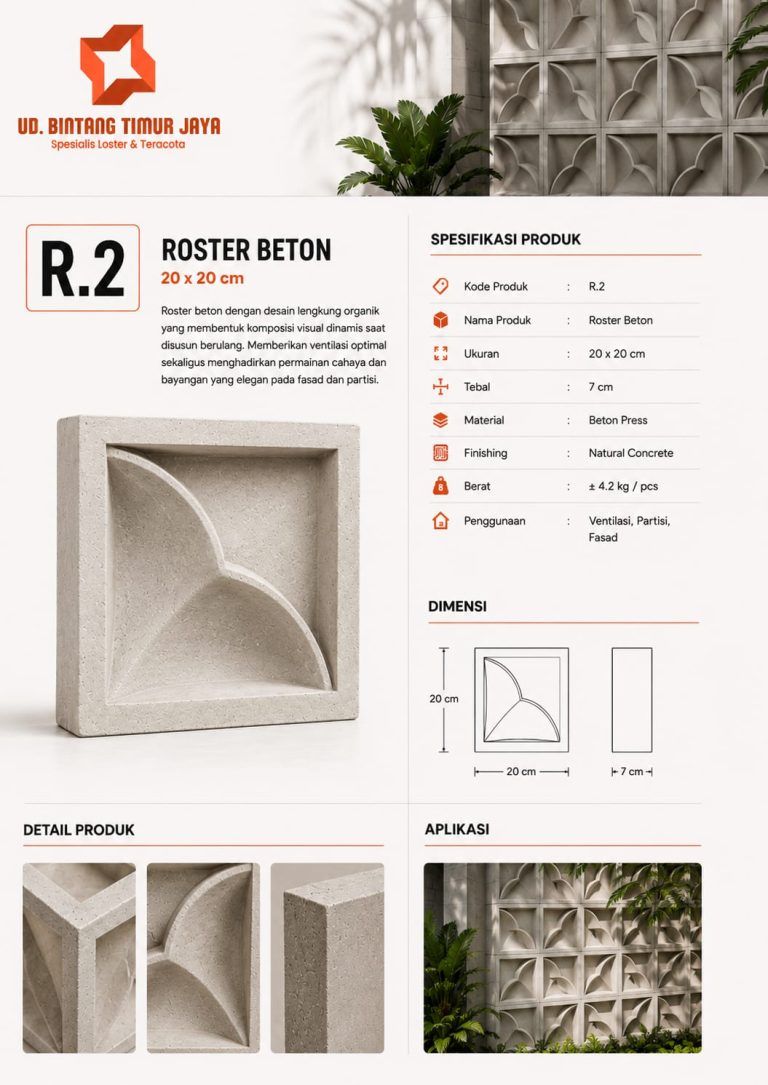 UD. BINTANG TIMUR JAYA
Spesialis Loster & Teracota

R.2

ROSTER BETON
20 x 20 cm

Roster beton dengan desain lengkung organik yang membentuk komposisi visual dinamis saat disusun berulang. Memberikan ventilasi optimal sekaligus menghadirkan permainan cahaya dan bayangan yang elegan pada fasad dan partisi.

SPESIFIKASI PRODUK

Kode Produk : R.2
Nama Produk : Roster Beton
Ukuran : 20 x 20 cm
Tebal : 7 cm
Material : Beton Press
Finishing : Natural Concrete
Berat : ± 4.2 kg / pcs
Penggunaan : Ventilasi, Partisi, Fasad

DIMENSI

20 cm
20 cm
7 cm

DETAIL PRODUK

APLIKASI